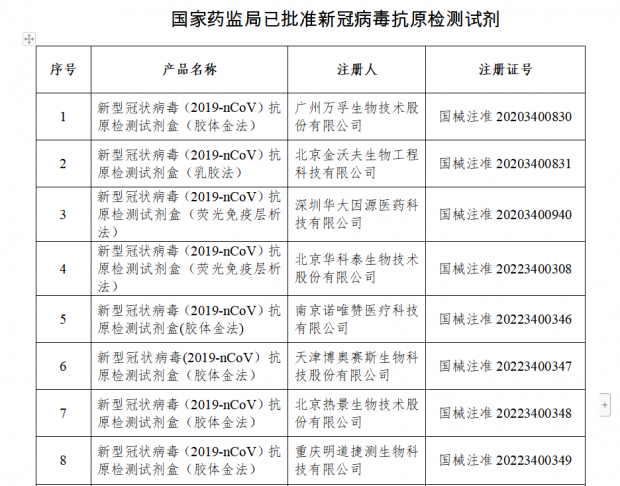 国家药监局已批准新冠病毒抗原检测试剂

| 序号 | 产品名称 | 注册人 | 注册证号 |
|---|---|---|---|
| 1 | 新型冠状病毒（2019-nCoV）抗原检测试剂盒（胶体金法） | 广州万孚生物技术股份有限公司 | 国械注准 20203400830 |
| 2 | 新型冠状病毒（2019-nCoV）抗原检测试剂盒（乳胶法） | 北京金沃夫生物工程科技有限公司 | 国械注准 20203400831 |
| 3 | 新型冠状病毒（2019-nCoV）抗原检测试剂盒（荧光免疫层析法） | 深圳华大因源医药科技有限公司 | 国械注准 20203400940 |
| 4 | 新型冠状病毒（2019-nCoV）抗原检测试剂盒（荧光免疫层析法） | 北京华科泰生物技术股份有限公司 | 国械注准 20223400308 |
| 5 | 新型冠状病毒（2019-nCoV）抗原检测试剂盒(胶体金法) | 南京诺唯赞医疗科技有限公司 | 国械注准 20223400346 |
| 6 | 新型冠状病毒(2019-nCoV）抗原检测试剂盒（胶体金法） | 天津博奥赛斯生物科技股份有限公司 | 国械注准 20223400347 |
| 7 | 新型冠状病毒（2019-nCoV）抗原检测试剂盒（胶体金法） | 北京热景生物技术股份有限公司 | 国械注准 20223400348 |
| 8 | 新型冠状病毒（2019-nCoV）抗原检测试剂盒（胶体金法） | 重庆明道捷测生物科技有限公司 | 国械注准 20223400349 |